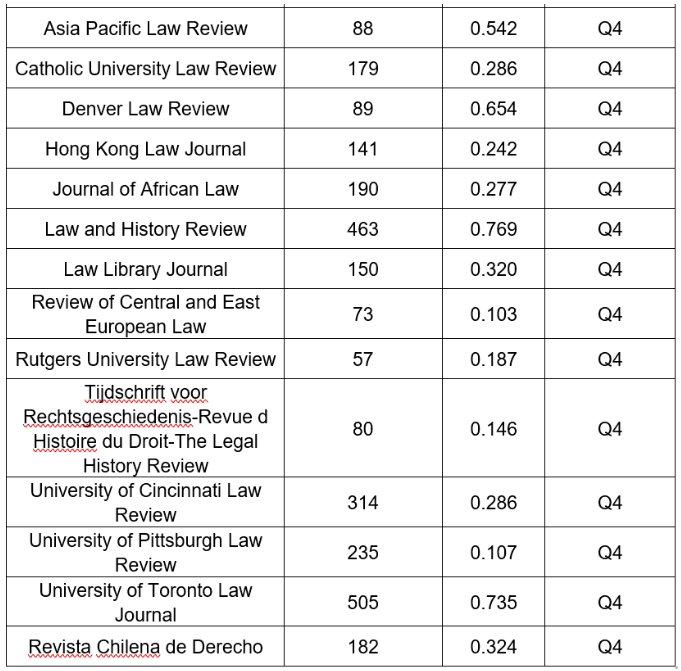 | | | | |
|---|---|---|---|
| Asia Pacific Law Review | 88 | 0.542 | Q4 |
| Catholic University Law Review | 179 | 0.286 | Q4 |
| Denver Law Review | 89 | 0.654 | Q4 |
| Hong Kong Law Journal | 141 | 0.242 | Q4 |
| Journal of African Law | 190 | 0.277 | Q4 |
| Law and History Review | 463 | 0.769 | Q4 |
| Law Library Journal | 150 | 0.320 | Q4 |
| Review of Central and East European Law | 73 | 0.103 | Q4 |
| Rutgers University Law Review | 57 | 0.187 | Q4 |
| Tijdschrift voor Rechtsgeschiedenis-Revue d Histoire du Droit-The Legal History Review | 80 | 0.146 | Q4 |
| University of Cincinnati Law Review | 314 | 0.286 | Q4 |
| University of Pittsburgh Law Review | 235 | 0.107 | Q4 |
| University of Toronto Law Journal | 505 | 0.735 | Q4 |
| Revista Chilena de Derecho | 182 | 0.324 | Q4 |